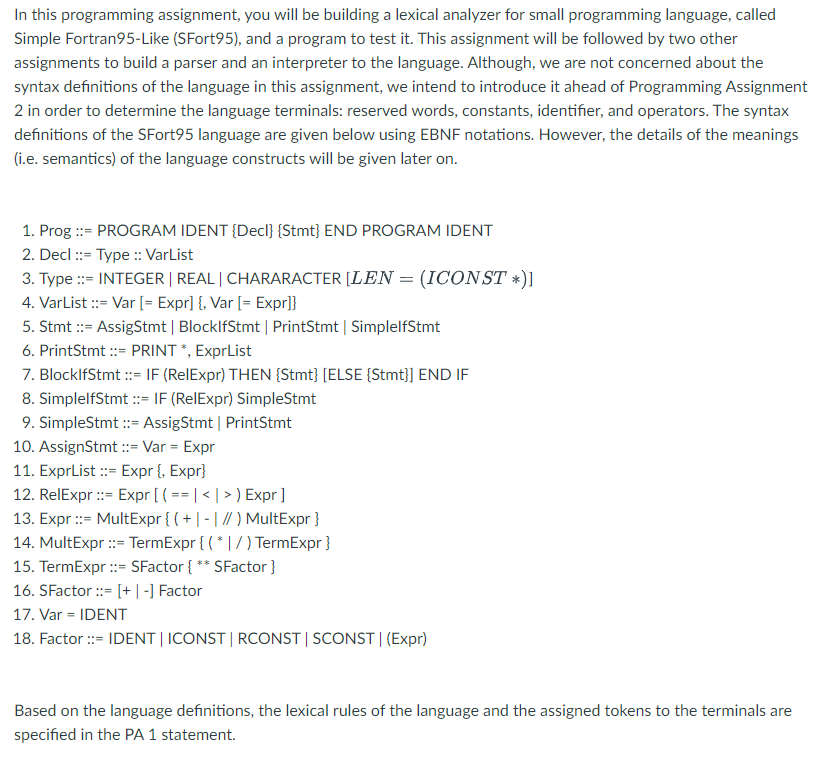 In this programming assignment, you will be building a lexical analyzer for small programming language, called Simple Fortran95-Like (SFort95), and a program to test it. This assignment will be followed by two other assignments to build a parser and an interpreter to the language. Although, we are not concerned about the syntax definitions of the language in this assignment, we intend to introduce it ahead of Programming Assignment 2 in order to determine the language terminals: reserved words, constants, identifier, and operators. The syntax definitions of the SFort95 language are given below using EBNF notations. However, the details of the meanings (i.e. semantics) of the language constructs will be given later on.

1. Prog ::= PROGRAM IDENT {Decl} {Stmt} END PROGRAM IDENT
2. Decl ::= Type :: VarList
3. Type ::= INTEGER | REAL | CHARARACTER [$LEN = (ICONST *)$]
4. VarList ::= Var [= Expr] {, Var [= Expr]}
5. Stmt ::= AssigStmt | BlockIfStmt | PrintStmt | SimpleIfStmt
6. PrintStmt ::= PRINT *, ExprList
7. BlockIfStmt ::= IF (RelExpr) THEN {Stmt} [ELSE {Stmt}] END IF
8. SimpleIfStmt ::= IF (RelExpr) SimpleStmt
9. SimpleStmt ::= AssigStmt | PrintStmt
10. AssignStmt ::= Var = Expr
11. ExprList ::= Expr {, Expr}
12. RelExpr ::= Expr [ ( == | < | > ) Expr ]
13. Expr ::= MultExpr { ( + | - | // ) MultExpr }
14. MultExpr ::= TermExpr { ( * | / ) TermExpr }
15. TermExpr ::= SFactor { ** SFactor }
16. SFactor ::= [+ | -] Factor
17. Var = IDENT
18. Factor ::= IDENT | ICONST | RCONST | SCONST | (Expr)

Based on the language definitions, the lexical rules of the language and the assigned tokens to the terminals are specified in the PA 1 statement.